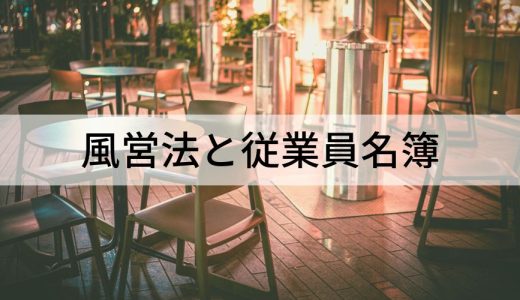 風営法と従業員名簿